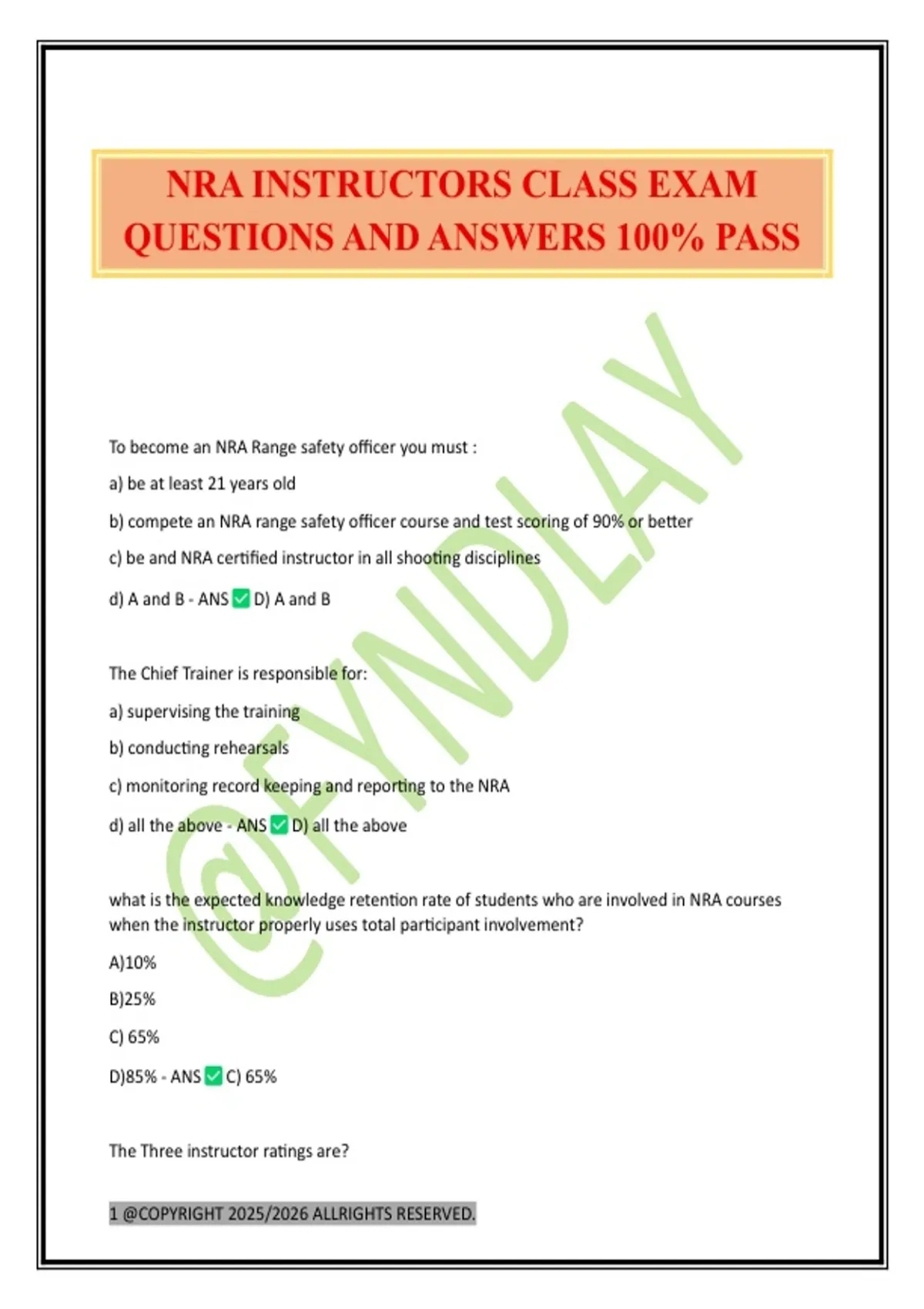 NRA INSTRUCTORS CLASS EXAM QUESTIONS AND ANSWERS 100% PASS

@FYNDLAY

To become an NRA Range safety officer you must :

a) be at least 21 years old

b) compete an NRA range safety officer course and test scoring of 90% or better

c) be and NRA certified instructor in all shooting disciplines

d) A and B - ANS ✅ D) A and B

The Chief Trainer is responsible for:

a) supervising the training

b) conducting rehearsals

c) monitoring record keeping and reporting to the NRA

d) all the above - ANS ✅ D) all the above

what is the expected knowledge retention rate of students who are involved in NRA courses when the instructor properly uses total participant involvement?

A)10%

B)25%

C) 65%

D)85% - ANS ✅ C) 65%

The Three instructor ratings are?

1 @COPYRIGHT 2025/2026 ALLRIGHTS RESERVED.